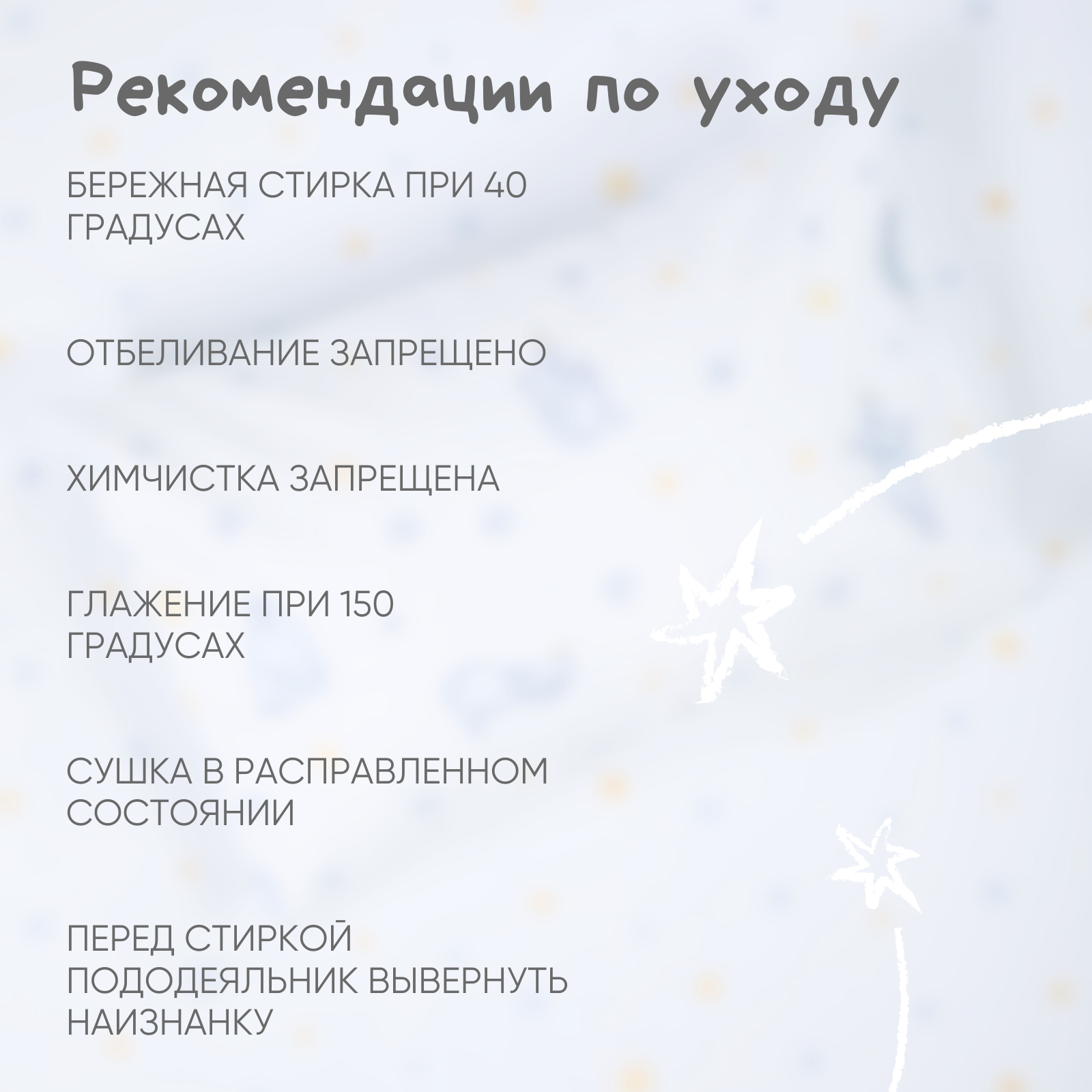 Рекомендации по уходу

БЕРЕЖНАЯ СТИРКА ПРИ 40 ГРАДУСАХ

ОТБЕЛИВАНИЕ ЗАПРЕЩЕНО

ХИМЧИСТКА ЗАПРЕЩЕНА

ГЛАЖЕНИЕ ПРИ 150 ГРАДУСАХ

СУШКА В РАСПРАВЛЕННОМ СОСТОЯНИИ

ПЕРЕД СТИРКОЙ ПОДОДЕЯЛЬНИК ВЫВЕРНУТЬ НАИЗНАНКУ